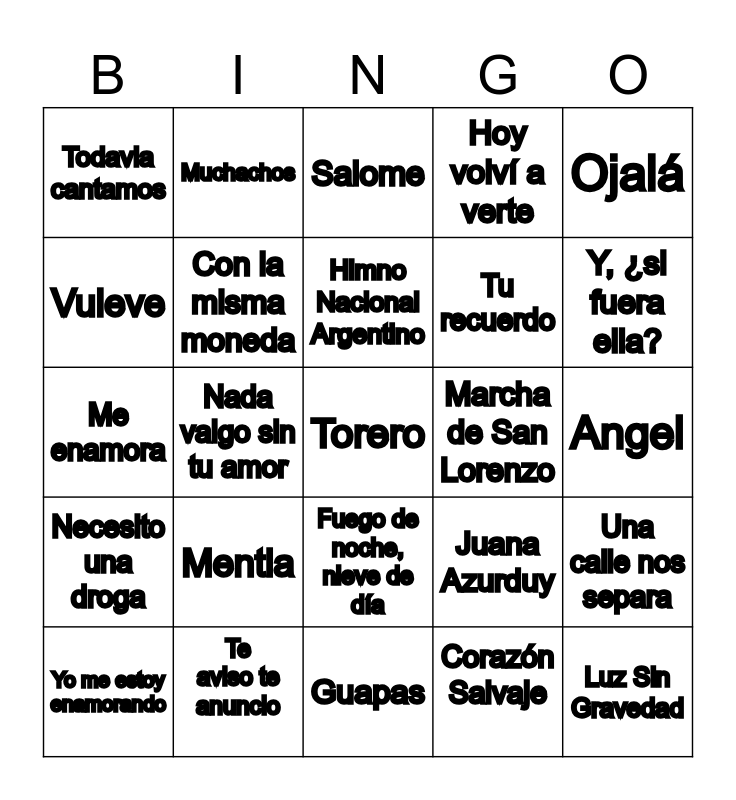 | B | I | N | G | O |
|---|---|---|---|---|
| Todavia cantamos | Muchachos | Salome | Hoy volví a verte | Ojalá |
| Vuleve | Con la misma moneda | Himno Nacional Argentino | Tu recuerdo | Y, ¿si fuera ella? |
| Me enamora | Nada valgo sin tu amor | Torero | Marcha de San Lorenzo | Angel |
| Necesito una droga | Mentia | Fuego de noche, nieve de día | Juana Azurduy | Una calle nos separa |
| Yo me estoy enamorando | Te aviso te anuncio | Guapas | Corazón Salvaje | Luz Sin Gravedad |